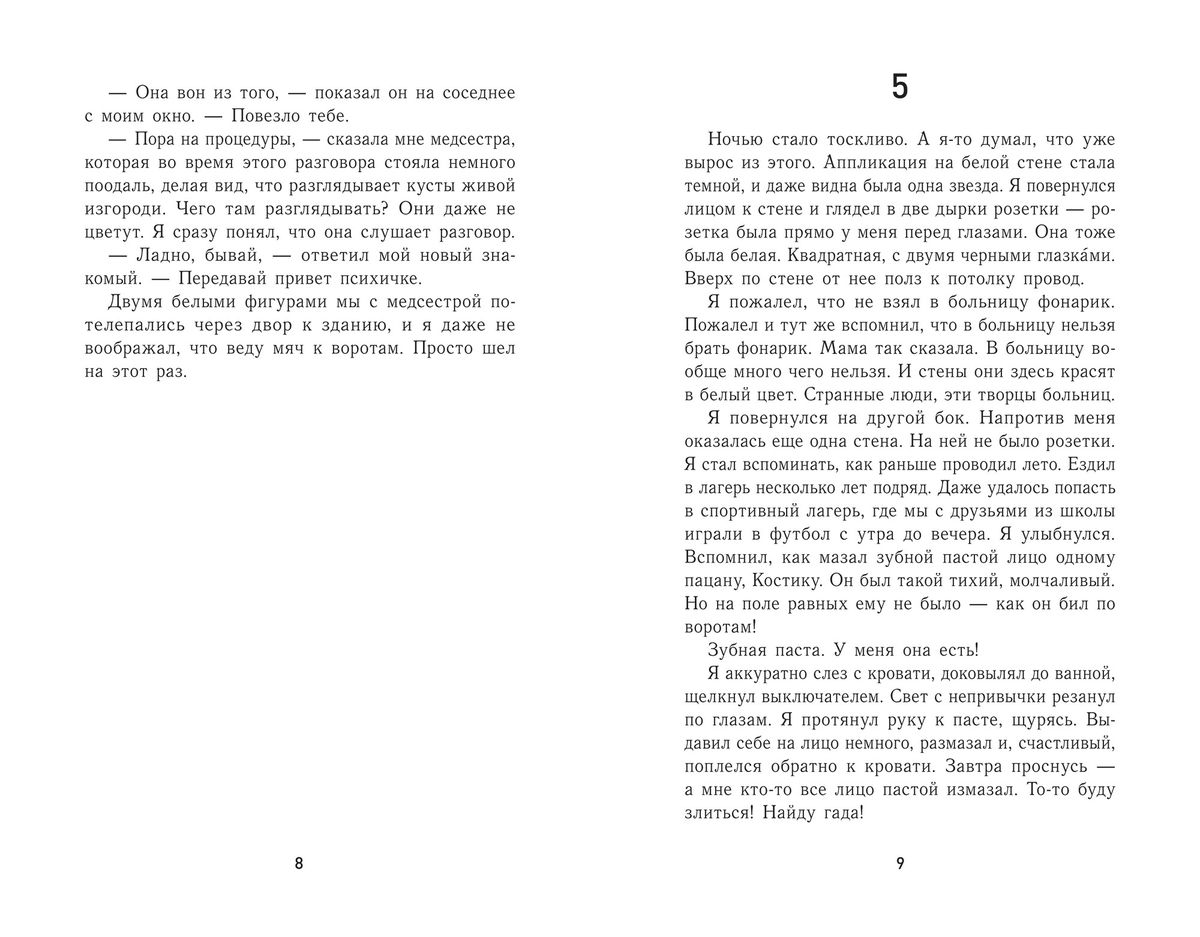 — Она вон из того, — показал он на соседнее с моим окно. — Повезло тебе.

— Пора на процедуры, — сказала мне медсестра, которая во время этого разговора стояла немного поодаль, делая вид, что разглядывает кусты живой изгороди. Чего там разглядывать? Они даже не цветут. Я сразу понял, что она слушает разговор.

— Ладно, бывай, — ответил мой новый знакомый. — Передавай привет психичке.

Двумя белыми фигурами мы с медсестрой потелепались через двор к зданию, и я даже не воображал, что веду мяч к воротам. Просто шел на этот раз.

8

5

Ночью стало тоскливо. А я-то думал, что уже вырос из этого. Аппликация на белой стене стала темной, и даже видна была одна звезда. Я повернулся лицом к стене и глядел в две дырки розетки — розетка была прямо у меня перед глазами. Она тоже была белая. Квадратная, с двумя черными глазка́ми. Вверх по стене от нее полз к потолку провод.

Я пожалел, что не взял в больницу фонарик. Пожалел и тут же вспомнил, что в больницу нельзя брать фонарик. Мама так сказала. В больницу вообще много чего нельзя. И стены они здесь красят в белый цвет. Странные люди, эти творцы больниц.

Я повернулся на другой бок. Напротив меня оказалась еще одна стена. На ней не было розетки. Я стал вспоминать, как раньше проводил лето. Ездил в лагерь несколько лет подряд. Даже удалось попасть в спортивный лагерь, где мы с друзьями из школы играли в футбол с утра до вечера. Я улыбнулся. Вспомнил, как мазал зубной пастой лицо одному пацану, Костику. Он был такой тихий, молчаливый. Но на поле равных ему не было — как он бил по воротам!

Зубная паста. У меня она есть!

Я аккуратно слез с кровати, доковылял до ванной, щелкнул выключателем. Свет с непривычки резанул по глазам. Я протянул руку к пасте, щурясь. Выдавил себе на лицо немного, размазал и, счастливый, поплелся обратно к кровати. Завтра проснусь — а мне кто-то все лицо пастой измазал. То-то буду злиться! Найду гада!

9